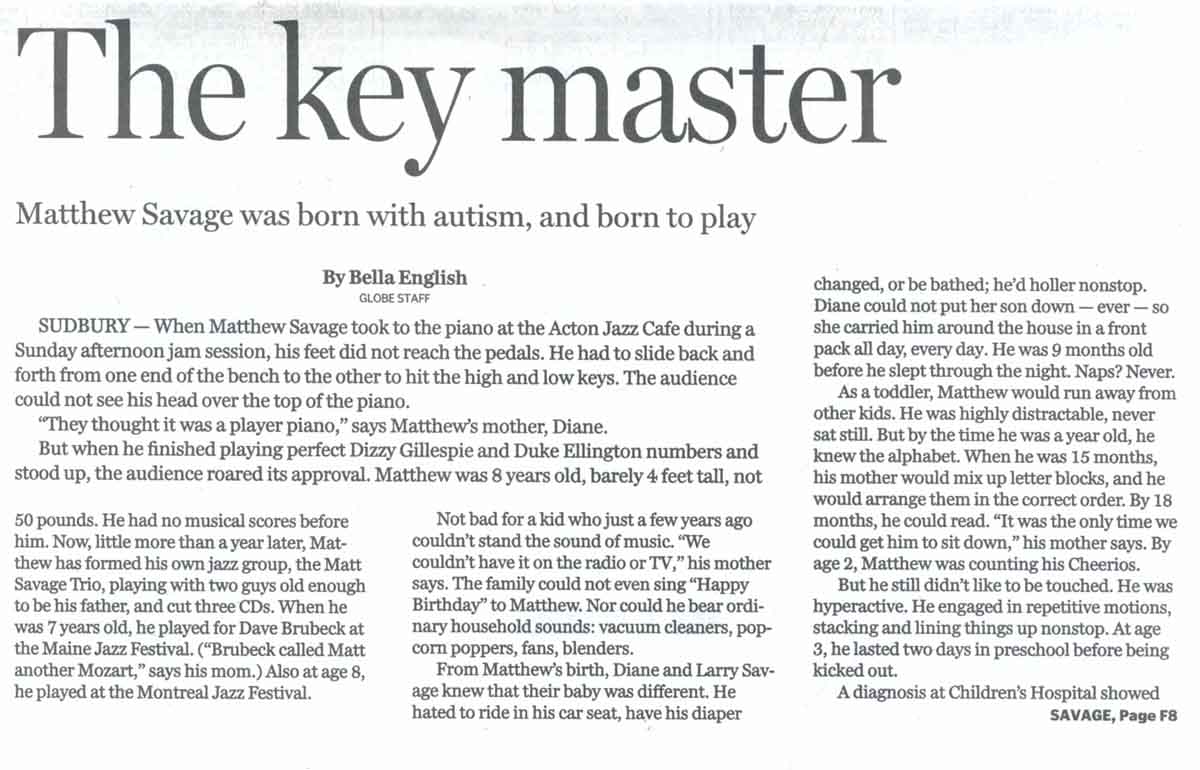 The key master

Matthew Savage was born with autism, and born to play

By Bella English
GLOBE STAFF

SUDBURY — When Matthew Savage took to the piano at the Acton Jazz Cafe during a Sunday afternoon jam session, his feet did not reach the pedals. He had to slide back and forth from one end of the bench to the other to hit the high and low keys. The audience could not see his head over the top of the piano.

"They thought it was a player piano," says Matthew's mother, Diane.

But when he finished playing perfect Dizzy Gillespie and Duke Ellington numbers and stood up, the audience roared its approval. Matthew was 8 years old, barely 4 feet tall, not 50 pounds. He had no musical scores before him. Now, little more than a year later, Matthew has formed his own jazz group, the Matt Savage Trio, playing with two guys old enough to be his father, and cut three CDs. When he was 7 years old, he played for Dave Brubeck at the Maine Jazz Festival. ("Brubeck called Matt another Mozart," says his mom.) Also at age 8, he played at the Montreal Jazz Festival.

Not bad for a kid who just a few years ago couldn't stand the sound of music. "We couldn't have it on the radio or TV," his mother says. The family could not even sing "Happy Birthday" to Matthew. Nor could he bear ordinary household sounds: vacuum cleaners, popcorn poppers, fans, blenders.

From Matthew's birth, Diane and Larry Savage knew that their baby was different. He hated to ride in his car seat, have his diaper changed, or be bathed; he'd holler nonstop. Diane could not put her son down — ever — so she carried him around the house in a front pack all day, every day. He was 9 months old before he slept through the night. Naps? Never.

As a toddler, Matthew would run away from other kids. He was highly distractable, never sat still. But by the time he was a year old, he knew the alphabet. When he was 15 months, his mother would mix up letter blocks, and he would arrange them in the correct order. By 18 months, he could read. "It was the only time we could get him to sit down," his mother says. By age 2, Matthew was counting his Cheerios.

But he still didn't like to be touched. He was hyperactive. He engaged in repetitive motions, stacking and lining things up nonstop. At age 3, he lasted two days in preschool before being kicked out.

A diagnosis at Children's Hospital showed

SAVAGE, Page F8